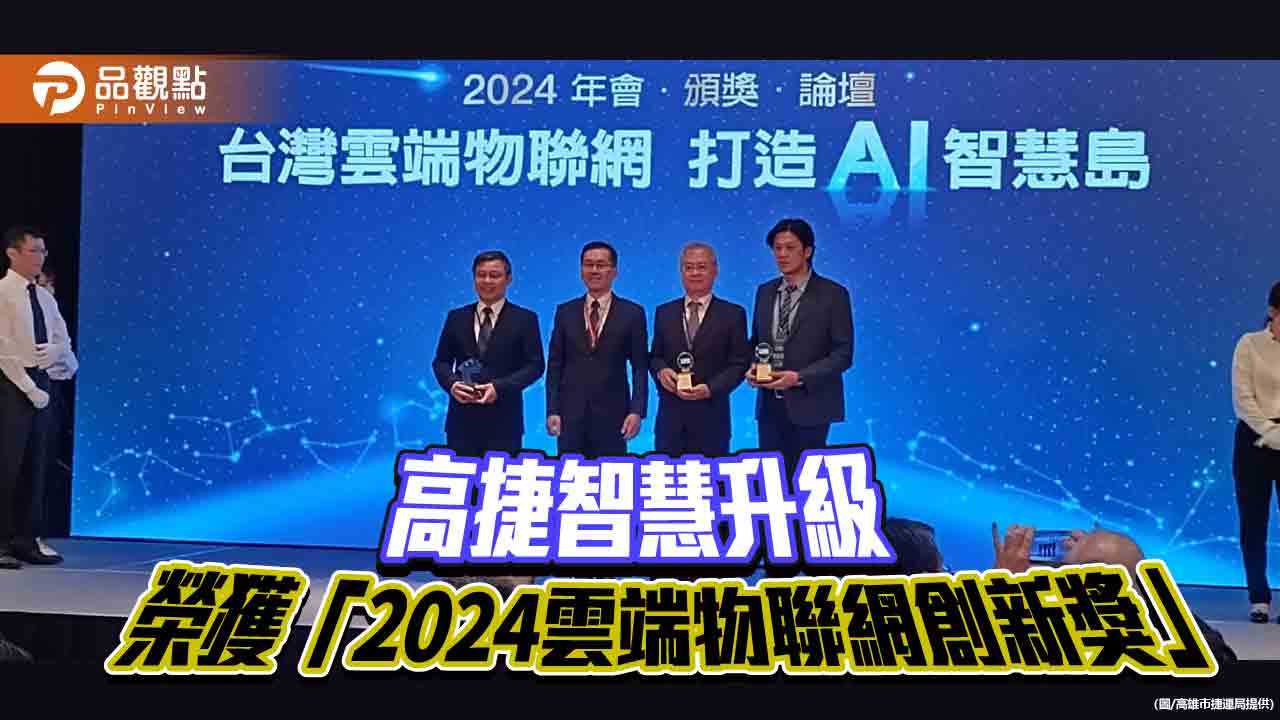 品觀點
PinView

2024 年會 · 頒獎 · 論壇
台灣雲端物聯網 打造 AI 智慧島

高捷智慧升級
榮獲「2024雲端物聯網創新獎」

(圖/高雄市捷運局提供)